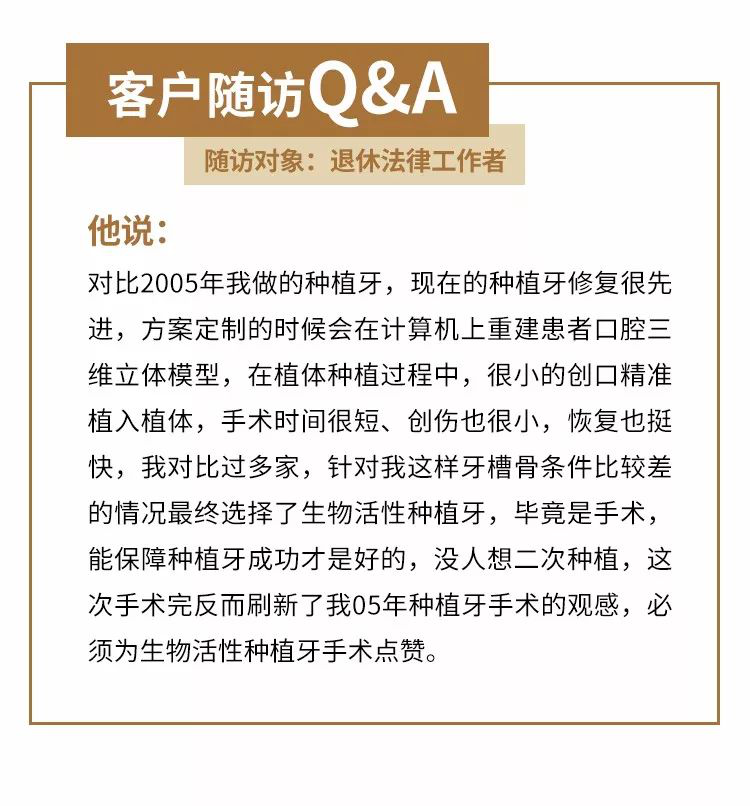 客户随访Q&A

随访对象：退休法律工作者

他说：

对比2005年我做的种植牙，现在的种植牙修复很先进，方案定制的时候会在计算机上重建患者口腔三维立体模型，在植体种植过程中，很小的创口精准植入植体，手术时间很短、创伤也很小，恢复也挺快，我对比过多家，针对我这样牙槽骨条件比较差的情况最终选择了生物活性种植牙，毕竟是手术，能保障种植牙成功才是好的，没人想二次种植，这次手术完反而刷新了我05年种植牙手术的观感，必须为生物活性种植牙手术点赞。